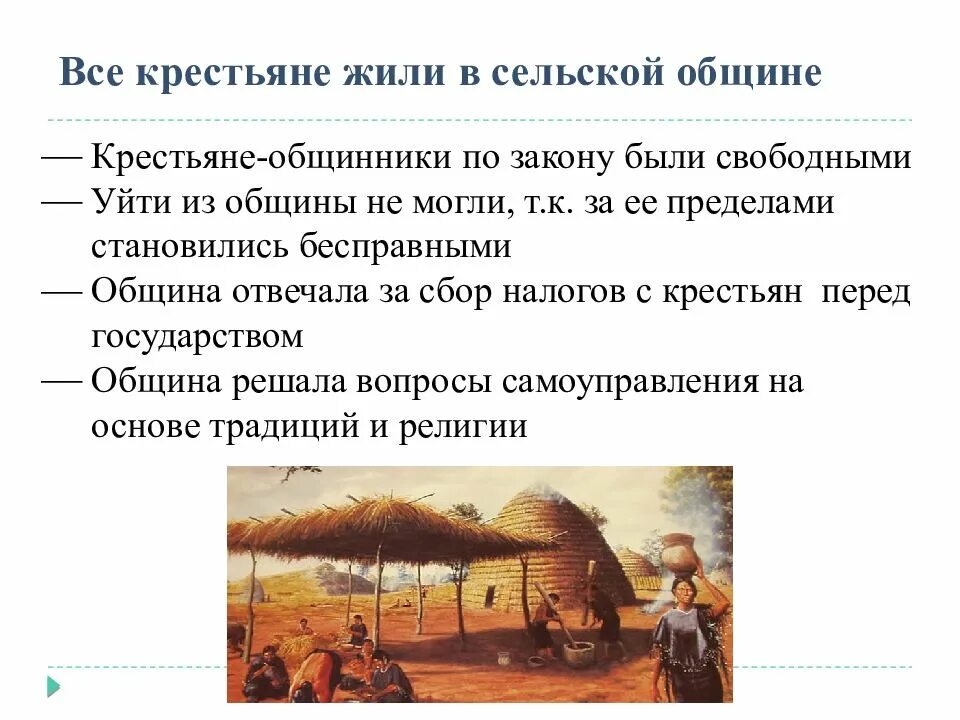 Все крестьяне жили в сельской общине

— Крестьяне-общинники по закону были свободными
— Уйти из общины не могли, т.к. за ее пределами становились бесправными
— Община отвечала за сбор налогов с крестьян перед государством
— Община решала вопросы самоуправления на основе традиций и религии